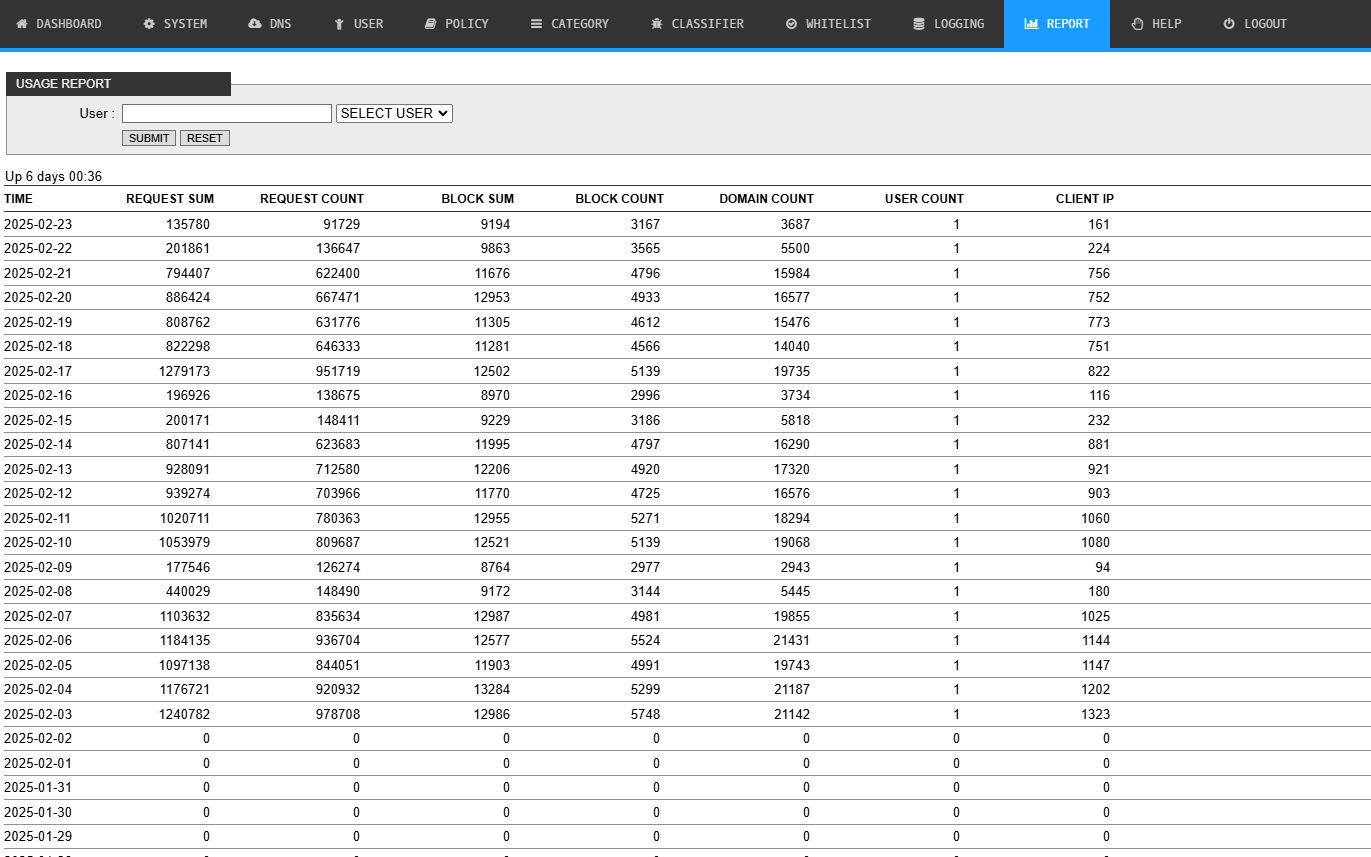 DASHBOARD SYSTEM DNS USER POLICY CATEGORY CLASSIFIER WHITELIST LOGGING REPORT HELP LOGOUT

USAGE REPORT

User : SELECT USER

SUBMIT RESET

Up 6 days 00:36

| TIME | REQUEST SUM | REQUEST COUNT | BLOCK SUM | BLOCK COUNT | DOMAIN COUNT | USER COUNT | CLIENT IP |
|---|---|---|---|---|---|---|---|
| 2025-02-23 | 135780 | 91729 | 9194 | 3167 | 3687 | 1 | 161 |
| 2025-02-22 | 201861 | 136647 | 9863 | 3565 | 5500 | 1 | 224 |
| 2025-02-21 | 794407 | 622400 | 11676 | 4796 | 15984 | 1 | 756 |
| 2025-02-20 | 886424 | 667471 | 12953 | 4933 | 16577 | 1 | 752 |
| 2025-02-19 | 808762 | 631776 | 11305 | 4612 | 15476 | 1 | 773 |
| 2025-02-18 | 822298 | 646333 | 11281 | 4566 | 14040 | 1 | 751 |
| 2025-02-17 | 1279173 | 951719 | 12502 | 5139 | 19735 | 1 | 822 |
| 2025-02-16 | 196926 | 138675 | 8970 | 2996 | 3734 | 1 | 116 |
| 2025-02-15 | 200171 | 148411 | 9229 | 3186 | 5818 | 1 | 232 |
| 2025-02-14 | 807141 | 623683 | 11995 | 4797 | 16290 | 1 | 881 |
| 2025-02-13 | 928091 | 712580 | 12206 | 4920 | 17320 | 1 | 921 |
| 2025-02-12 | 939274 | 703966 | 11770 | 4725 | 16576 | 1 | 903 |
| 2025-02-11 | 1020711 | 780363 | 12955 | 5271 | 18294 | 1 | 1060 |
| 2025-02-10 | 1053979 | 809687 | 12521 | 5139 | 19068 | 1 | 1080 |
| 2025-02-09 | 177546 | 126274 | 8764 | 2977 | 2943 | 1 | 94 |
| 2025-02-08 | 440029 | 148490 | 9172 | 3144 | 5445 | 1 | 180 |
| 2025-02-07 | 1103632 | 835634 | 12987 | 4981 | 19855 | 1 | 1025 |
| 2025-02-06 | 1184135 | 936704 | 12577 | 5524 | 21431 | 1 | 1144 |
| 2025-02-05 | 1097138 | 844051 | 11903 | 4991 | 19743 | 1 | 1147 |
| 2025-02-04 | 1176721 | 920932 | 13284 | 5299 | 21187 | 1 | 1202 |
| 2025-02-03 | 1240782 | 978708 | 12986 | 5748 | 21142 | 1 | 1323 |
| 2025-02-02 | 0 | 0 | 0 | 0 | 0 | 0 | 0 |
| 2025-02-01 | 0 | 0 | 0 | 0 | 0 | 0 | 0 |
| 2025-01-31 | 0 | 0 | 0 | 0 | 0 | 0 | 0 |
| 2025-01-30 | 0 | 0 | 0 | 0 | 0 | 0 | 0 |
| 2025-01-29 | 0 | 0 | 0 | 0 | 0 | 0 | 0 |